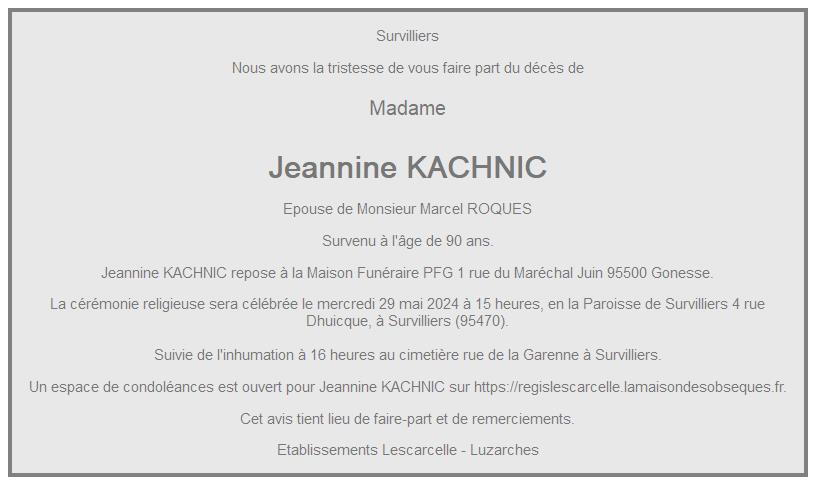 Survilliers

Nous avons la tristesse de vous faire part du décès de

Madame

Jeannine KACHNIC

Epouse de Monsieur Marcel ROQUES

Survenu à l'âge de 90 ans.

Jeannine KACHNIC repose à la Maison Funéraire PFG 1 rue du Maréchal Juin 95500 Gonesse.

La cérémonie religieuse sera célébrée le mercredi 29 mai 2024 à 15 heures, en la Paroisse de Survilliers 4 rue Dhuicque, à Survilliers (95470).

Suivie de l'inhumation à 16 heures au cimetière rue de la Garenne à Survilliers.

Un espace de condoléances est ouvert pour Jeannine KACHNIC sur https://regislescarcelle.lamaisondesobseques.fr.

Cet avis tient lieu de faire-part et de remerciements.

Etablissements Lescarcelle - Luzarches